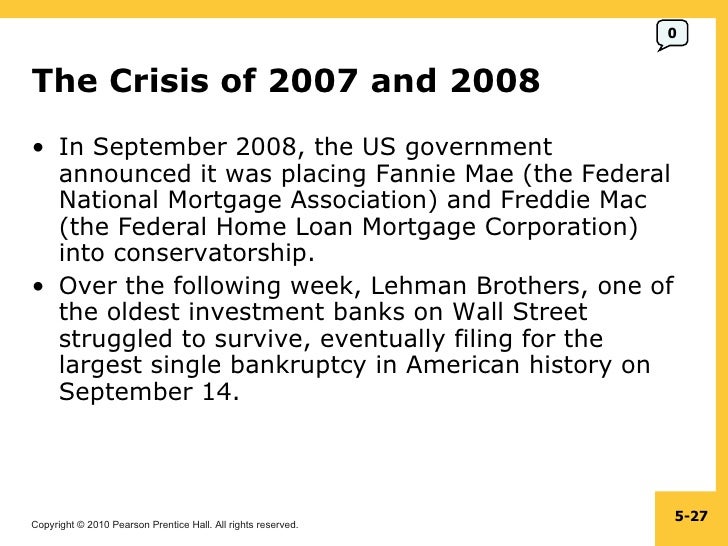 0

The Crisis of 2007 and 2008

• In September 2008, the US government announced it was placing Fannie Mae (the Federal National Mortgage Association) and Freddie Mac (the Federal Home Loan Mortgage Corporation) into conservatorship.
• Over the following week, Lehman Brothers, one of the oldest investment banks on Wall Street struggled to survive, eventually filing for the largest single bankruptcy in American history on September 14.

Copyright © 2010 Pearson Prentice Hall. All rights reserved.

5-27